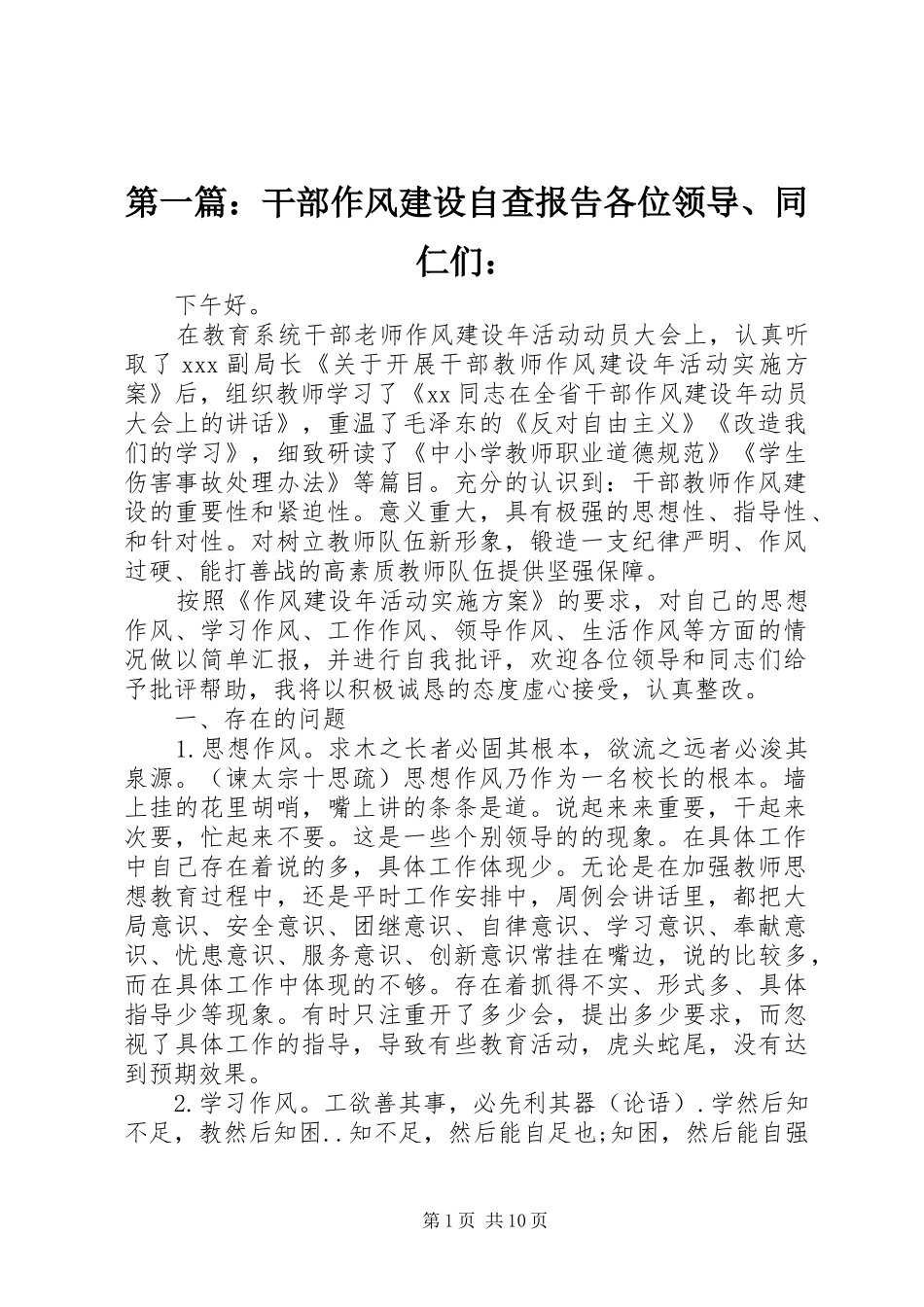 第一篇：干部作风建设自查报告各位领导、同仁们：

下午好。

在教育系统干部老师作风建设年活动动员大会上，认真听取了 xxx 副局长《关于开展干部教师作风建设年活动实施方案》后，组织教师学习了《xx 同志在全省干部作风建设年动员大会上的讲话》，重温了毛泽东的《反对自由主义》《改造我们的学习》，细致研读了《中小学教师职业道德规范》《学生伤害事故处理办法》等篇目。充分的认识到：干部教师作风建设的重要性和紧迫性。意义重大，具有极强的思想性、指导性、和针对性。对树立教师队伍新形象，锻造一支纪律严明、作风过硬、能打善战的高素质教师队伍提供坚强保障。

按照《作风建设年活动实施方案》的要求，对自己的思想作风、学习作风、工作作风、领导作风、生活作风等方面的情况做以简单汇报，并进行自我批评，欢迎各位领导和同志们给予批评帮助，我将以积极诚恳的态度虚心接受，认真整改。

一、存在的问题

1.思想作风。求木之长者必固其根本，欲流之远者必浚其泉源。（谏太宗十思疏）思想作风乃作为一名校长的根本。墙上挂的花里胡哨，嘴上讲的条条是道。说起来来重要，干起来次要，忙起来不要。这是一些个别领导的的现象。在具体工作中自己存在着说的多，具体工作体现少。无论是在加强教师思想教育过程中，还是平时工作安排中，周例会讲话里，都把大局意识、安全意识、团继意识、自律意识、学习意识、奉献意识、忧患意识、服务意识、创新意识常挂在嘴边，说的比较多，而在具体工作中体现的不够。存在着抓得不实、形式多、具体指导少等现象。有时只注重开了多少会，提出多少要求，而忽视了具体工作的指导，导致有些教育活动，虎头蛇尾，没有达到预期效果。

2.学习作风。工欲善其事，必先利其器（论语）.学然后知不足，教然后知困..知不足，然后能自足也;知困，然后能自强

第 1 页 共 10 页